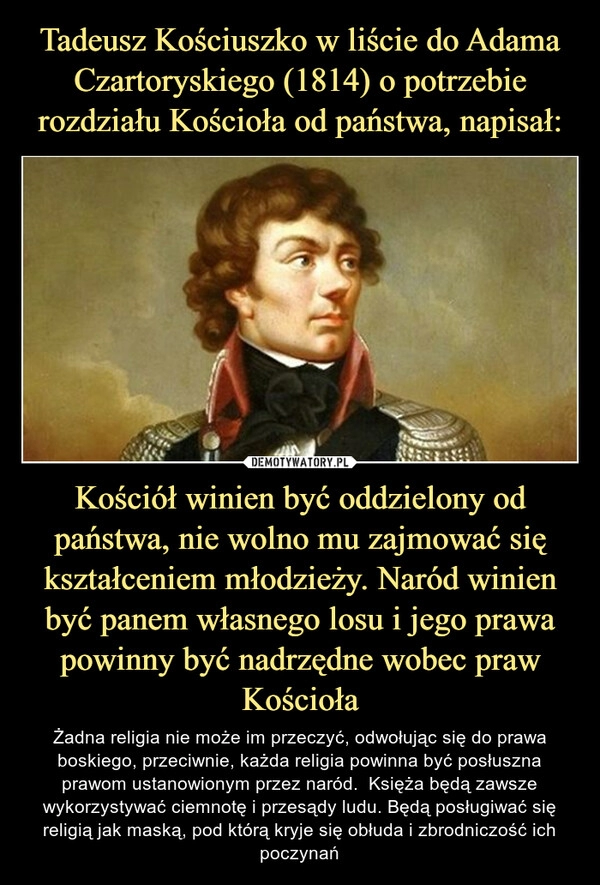 Tadeusz Kościuszko w liście do Adama Czartoryskiego (1814) o potrzebie rozdziału Kościoła od państwa, napisał:

DEMOTYWATORY.PL

Kościół winien być oddzielony od państwa, nie wolno mu zajmować się kształceniem młodzieży. Naród winien być panem własnego losu i jego prawa powinny być nadrzędne wobec praw Kościoła

Żadna religia nie może im przeczyć, odwołując się do prawa boskiego, przeciwnie, każda religia powinna być posłuszna prawom ustanowionym przez naród. Księża będą zawsze wykorzystywać ciemnotę i przesądy ludu. Będą posługiwać się religią jak maską, pod którą kryje się obłuda i zbrodniczość ich poczynań